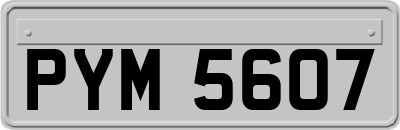 PYM 5607